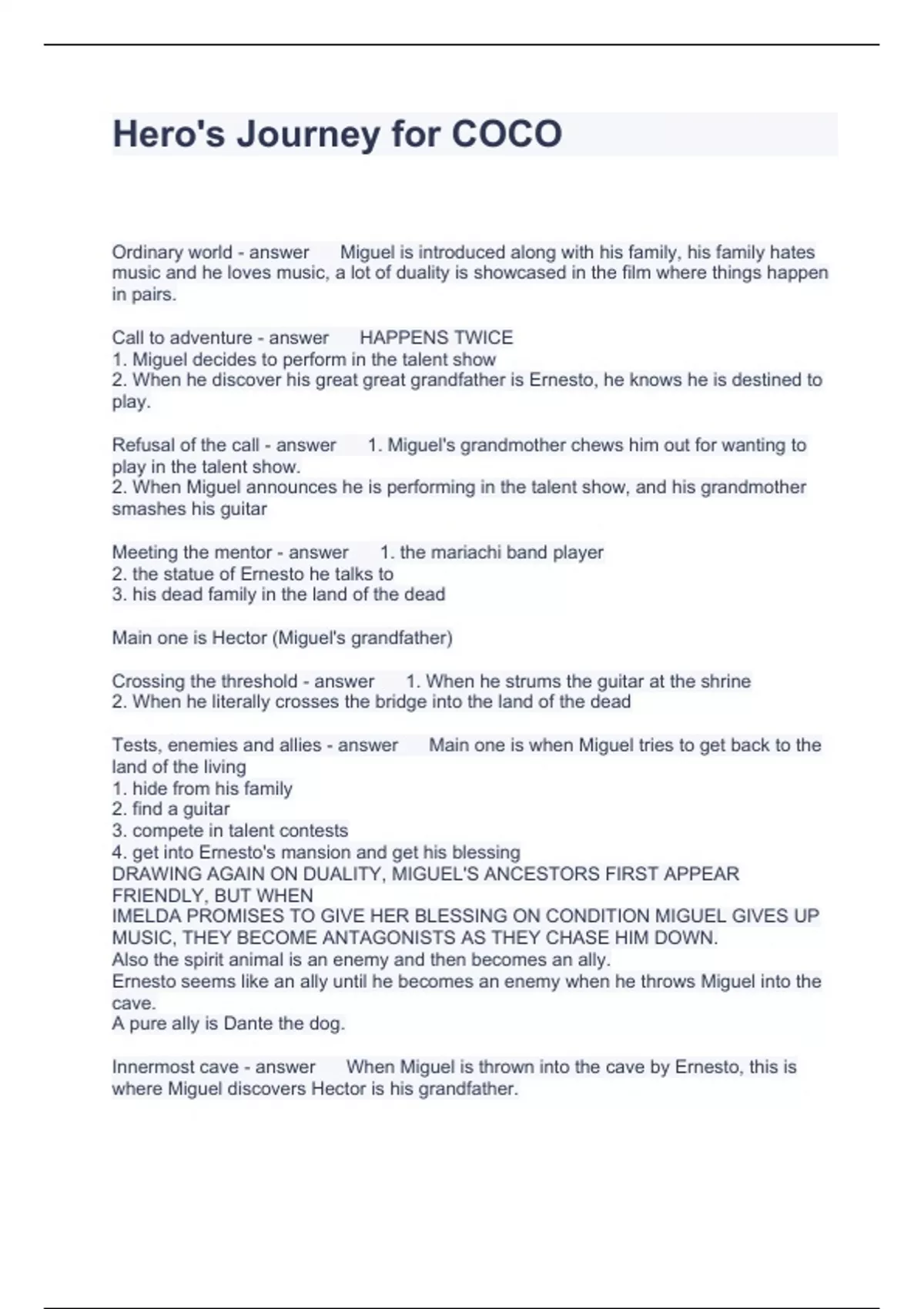 Hero's Journey for COCO

Ordinary world - answer Miguel is introduced along with his family, his family hates music and he loves music, a lot of duality is showcased in the film where things happen in pairs.

Call to adventure - answer HAPPENS TWICE
1. Miguel decides to perform in the talent show
2. When he discover his great great grandfather is Ernesto, he knows he is destined to play.

Refusal of the call - answer 1. Miguel's grandmother chews him out for wanting to play in the talent show.
2. When Miguel announces he is performing in the talent show, and his grandmother smashes his guitar

Meeting the mentor - answer 1. the mariachi band player
2. the statue of Ernesto he talks to
3. his dead family in the land of the dead

Main one is Hector (Miguel's grandfather)

Crossing the threshold - answer 1. When he strums the guitar at the shrine
2. When he literally crosses the bridge into the land of the dead

Tests, enemies and allies - answer Main one is when Miguel tries to get back to the land of the living
1. hide from his family
2. find a guitar
3. compete in talent contests
4. get into Ernesto's mansion and get his blessing
DRAWING AGAIN ON DUALITY, MIGUEL'S ANCESTORS FIRST APPEAR FRIENDLY, BUT WHEN
IMELDA PROMISES TO GIVE HER BLESSING ON CONDITION MIGUEL GIVES UP MUSIC, THEY BECOME ANTAGONISTS AS THEY CHASE HIM DOWN.
Also the spirit animal is an enemy and then becomes an ally.
Ernesto seems like an ally until he becomes an enemy when he throws Miguel into the cave.
A pure ally is Dante the dog.

Innermost cave - answer When Miguel is thrown into the cave by Ernesto, this is where Miguel discovers Hector is his grandfather.